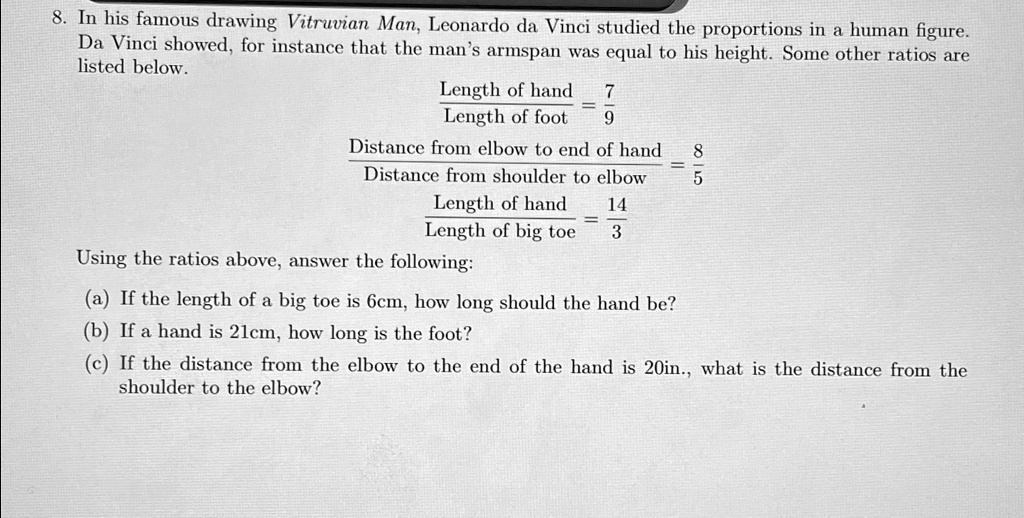 8. In his famous drawing Vitruvian Man, Leonardo da Vinci studied the proportions in a human figure. Da Vinci showed, for instance that the man's armspan was equal to his height. Some other ratios are listed below.

$\frac{\text{Length of hand}}{\text{Length of foot}} = \frac{7}{9}$

$\frac{\text{Distance from elbow to end of hand}}{\text{Distance from shoulder to elbow}} = \frac{8}{5}$

$\frac{\text{Length of hand}}{\text{Length of big toe}} = \frac{14}{3}$

Using the ratios above, answer the following:

(a) If the length of a big toe is 6cm, how long should the hand be?

(b) If a hand is 21cm, how long is the foot?

(c) If the distance from the elbow to the end of the hand is 20in., what is the distance from the shoulder to the elbow?